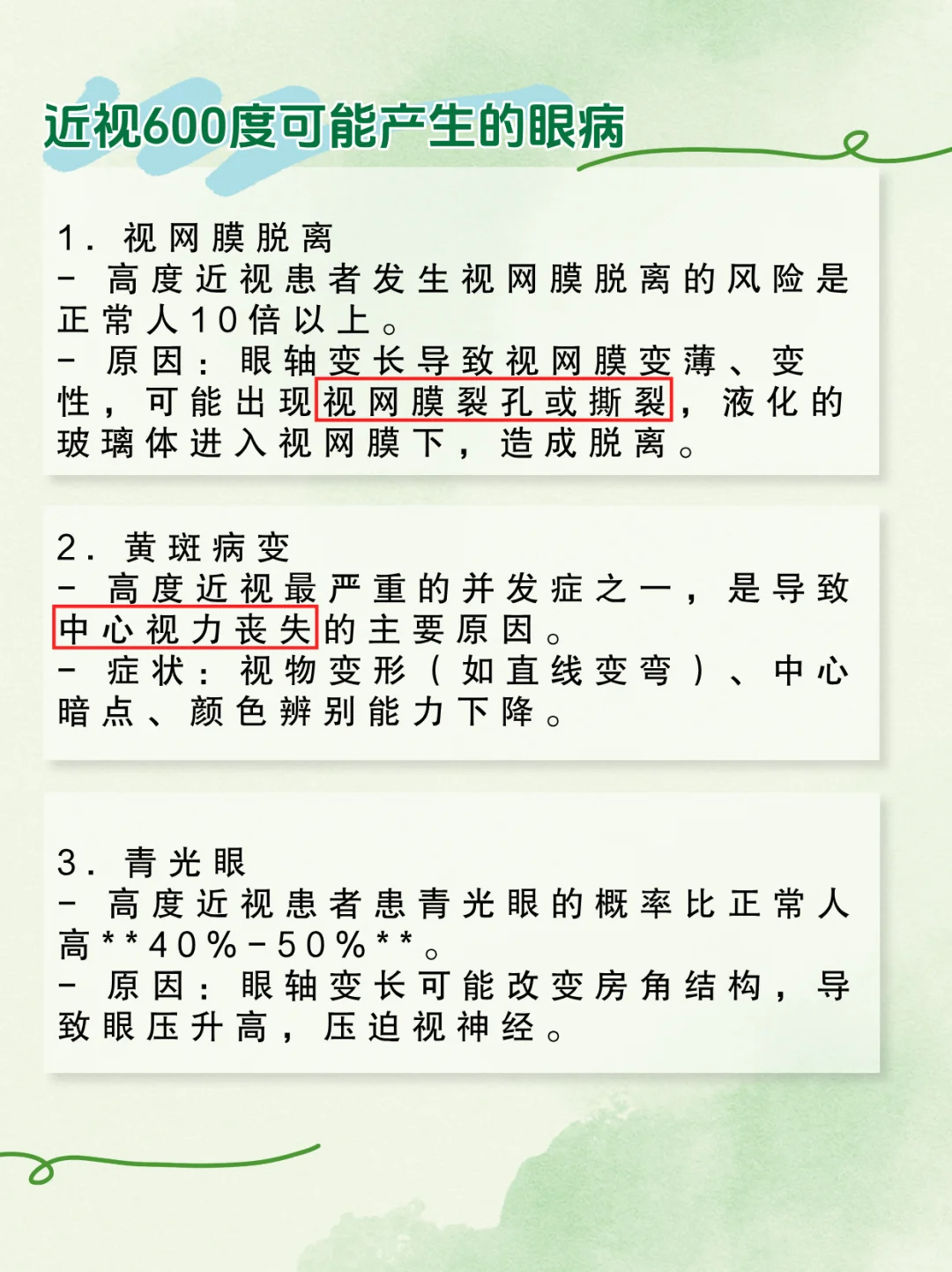 近视600度可能产生的眼病

1. 视网膜脱离
- 高度近视患者发生视网膜脱离的风险是正常人10倍以上。
- 原因：眼轴变长导致视网膜变薄、变性，可能出现视网膜裂孔或撕裂，液化的玻璃体进入视网膜下，造成脱离。

2. 黄斑病变
- 高度近视最严重的并发症之一，是导致中心视力丧失的主要原因。
- 症状：视物变形（如直线变弯）、中心暗点、颜色辨别能力下降。

3. 青光眼
- 高度近视患者患青光眼的概率比正常人高**40%-50%**。
- 原因：眼轴变长可能改变房角结构，导致眼压升高，压迫视神经。